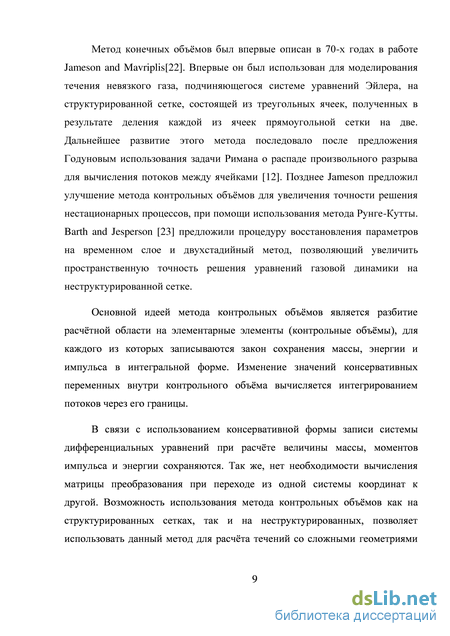 Метод конечных объёмов был впервые описан в 70-х годах в работе Jameson and Mavriplis[22]. Впервые он был использован для моделирования течения невязкого газа, подчиняющегося системе уравнений Эйлера, на структурированной сетке, состоящей из треугольных ячеек, полученных в результате деления каждой из ячеек прямоугольной сетки на две. Дальнейшее развитие этого метода последовало после предложения Годуновым использования задачи Римана о распаде произвольного разрыва для вычисления потоков между ячейками [12]. Позднее Jameson предложил улучшение метода контрольных объёмов для увеличения точности решения нестационарных процессов, при помощи использования метода Рунге-Кутты. Barth and Jesperson [23] предложили процедуру восстановления параметров на временном слое и двухстадийный метод, позволяющий увеличить пространственную точность решения уравнений газовой динамики на неструктурированной сетке.

Основной идеей метода контрольных объёмов является разбитие расчётной области на элементарные элементы (контрольные объёмы), для каждого из которых записываются закон сохранения массы, энергии и импульса в интегральной форме. Изменение значений консервативных переменных внутри контрольного объёма вычисляется интегрированием потоков через его границы.

В связи с использованием консервативной формы записи системы дифференциальных уравнений при расчёте величины массы, моментов импульса и энергии сохраняются. Так же, нет необходимости вычисления матрицы преобразования при переходе из одной системы координат к другой. Возможность использования метода контрольных объёмов как на структурированных сетках, так и на неструктурированных, позволяет использовать данный метод для расчёта течений со сложными геометриями

9

dsLib.net
библиотека диссертаций